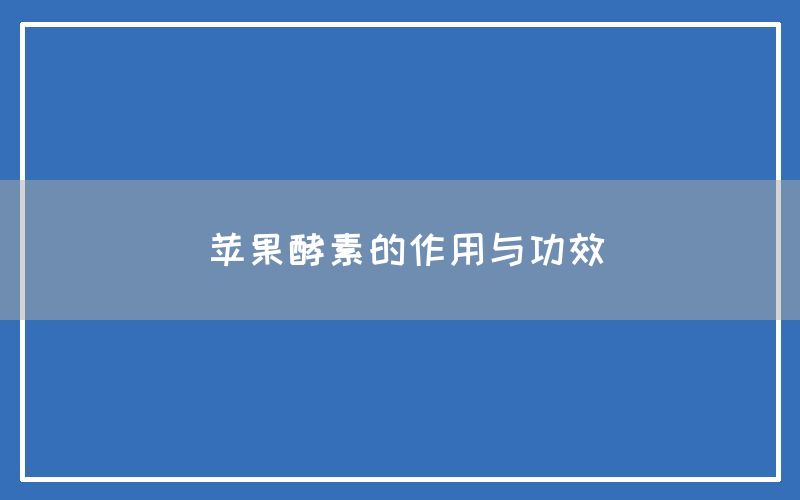 苹果酵素的作用与功效